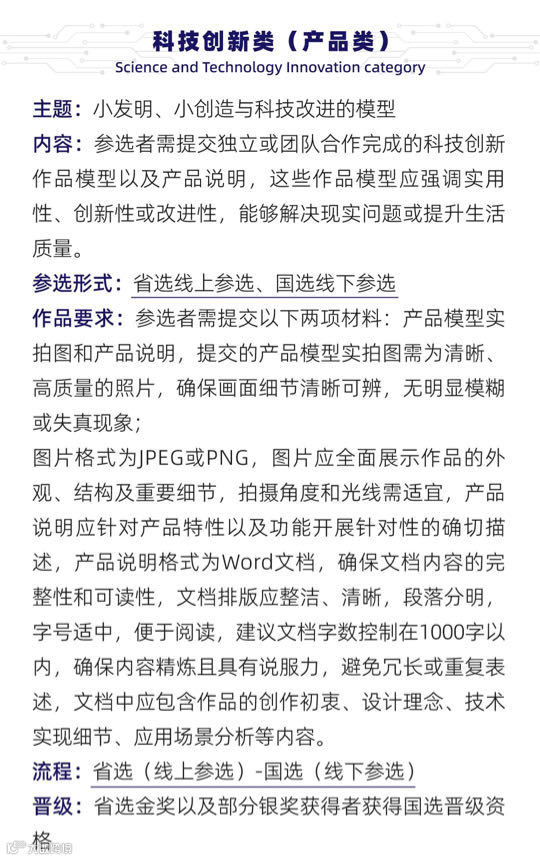 科技创新类（产品类）
Science and Technology Innovation category

主题：小发明、小创造与科技改进的模型

内容：参选者需提交独立或团队合作完成的科技创新作品模型以及产品说明，这些作品模型应强调实用性、创新性或改进性，能够解决现实问题或提升生活质量。

参选形式：省选线上参选、国选线下参选

作品要求：参选者需提交以下两项材料：产品模型实拍图和产品说明，提交的产品模型实拍图需为清晰、高质量的照片，确保画面细节清晰可辨，无明显模糊或失真现象；

图片格式为JPEG或PNG，图片应全面展示作品的外观、结构及重要细节，拍摄角度和光线需适宜，产品说明应针对产品特性以及功能开展针对性的确切描述，产品说明格式为Word文档，确保文档内容的完整性和可读性，文档排版应整洁、清晰，段落分明，字号适中，便于阅读，建议文档字数控制在1000字以内，确保内容精炼且具有说服力，避免冗长或重复表述，文档中应包含作品的创作初衷、设计理念、技术实现细节、应用场景分析等内容。

流程：省选（线上参选）-国选（线下参选）

晋级：省选金奖以及部分银奖获得者获得国选晋级资格